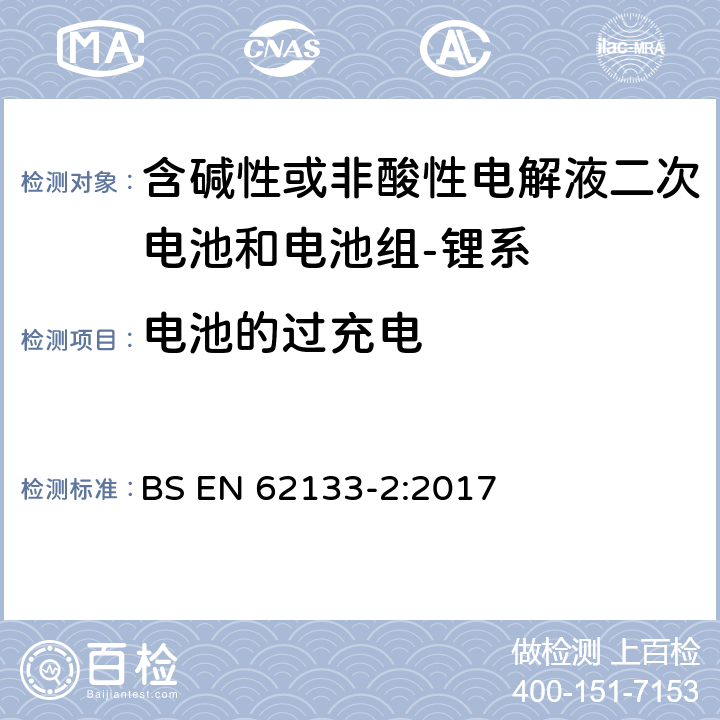 MA CNAS ilac-MRA

检测对象： 含碱性或非酸性电解液二次电池和电池组-锂系

检测项目： 电池的过充电

检测标准： BS EN 62133-2:2017

百检
Baijiantest.com

做检测 上百检
400-151-7153